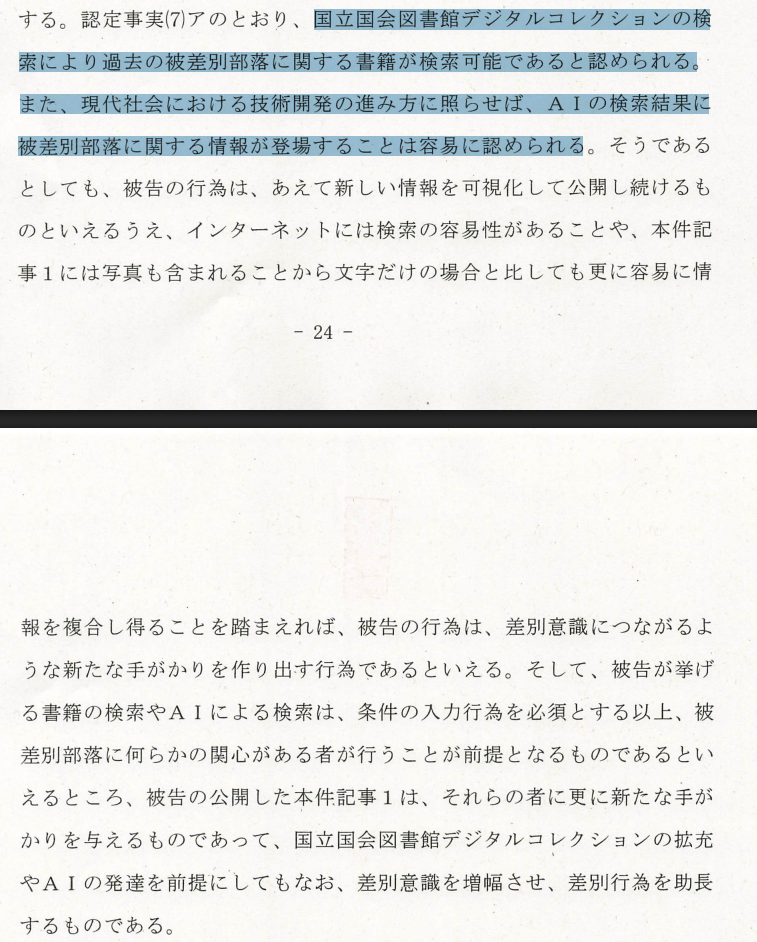 する。認定事実(7)アのとおり、国立国会図書館デジタルコレクションの検索により過去の被差別部落に関する書籍が検索可能であると認められる。また、現代社会における技術開発の進み方に照らせば、ＡＩの検索結果に被差別部落に関する情報が登場することは容易に認められる。そうであるとしても、被告の行為は、あえて新しい情報を可視化して公開し続けるものといえるうえ、インターネットには検索の容易性があることや、本件記事１には写真も含まれることから文字だけの場合と比しても更に容易に情

－ 24 －

報を複合し得ることを踏まえれば、被告の行為は、差別意識につながるような新たな手がかりを作り出す行為であるといえる。そして、被告が挙げる書籍の検索やＡＩによる検索は、条件の入力行為を必須とする以上、被差別部落に何らかの関心がある者が行うことが前提となるものであるといえるところ、被告の公開した本件記事１は、それらの者に更に新たな手がかりを与えるものであって、国立国会図書館デジタルコレクションの拡充やＡＩの発達を前提にしてもなお、差別意識を増幅させ、差別行為を助長するものである。